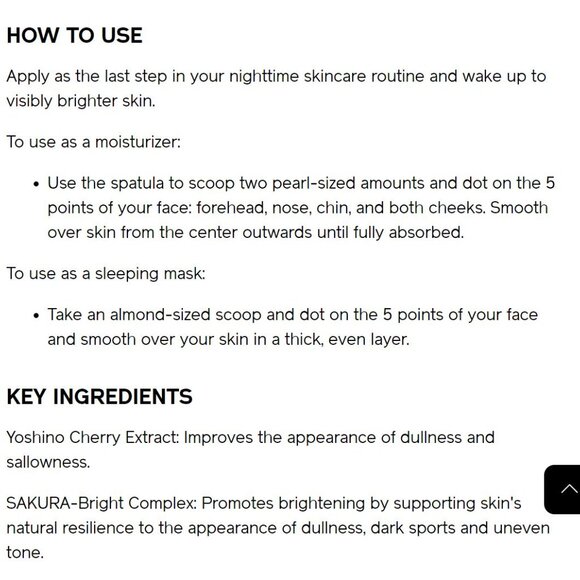 HOW TO USE

Apply as the last step in your nighttime skincare routine and wake up to visibly brighter skin.

To use as a moisturizer:

• Use the spatula to scoop two pearl-sized amounts and dot on the 5 points of your face: forehead, nose, chin, and both cheeks. Smooth over skin from the center outwards until fully absorbed.

To use as a sleeping mask:

• Take an almond-sized scoop and dot on the 5 points of your face and smooth over your skin in a thick, even layer.

KEY INGREDIENTS

Yoshino Cherry Extract: Improves the appearance of dullness and sallowness.

SAKURA-Bright Complex: Promotes brightening by supporting skin's natural resilience to the appearance of dullness, dark sports and uneven tone.